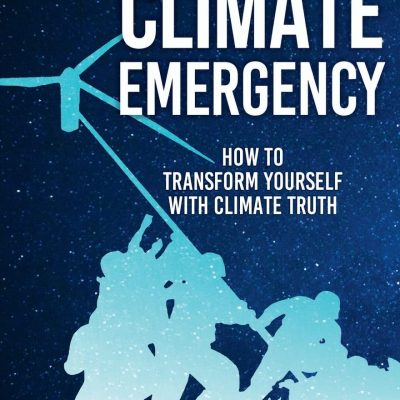 CLIMATE EMERGENCY

HOW TO TRANSFORM YOURSELF WITH CLIMATE TRUTH